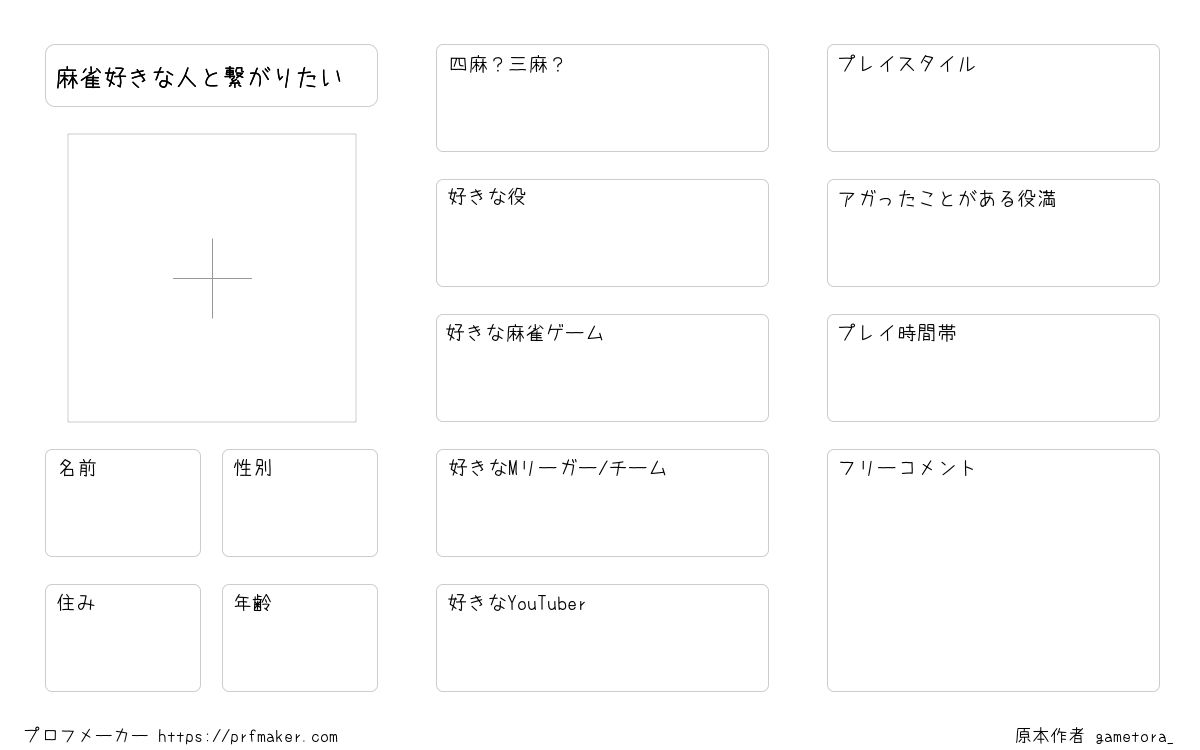 麻雀好きな人と繋がりたい

名前

性別

住み

年齢

四麻？三麻？

好きな役

好きな麻雀ゲーム

好きなMリーガー/チーム

好きなYouTuber

プレイスタイル

アガったことがある役満

プレイ時間帯

フリーコメント

プロフメーカー https://prfmaker.com

原本作者 gametora_